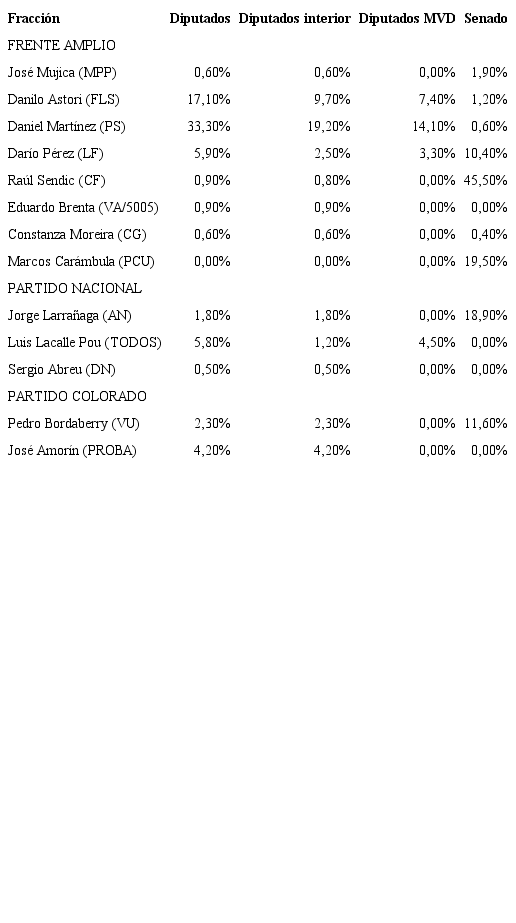 | Fracción | Diputados | Diputados interior | Diputados MVD | Senado |
|---|---|---|---|---|
| FRENTE AMPLIO | | | | |
| José Mujica (MPP) | 0,60% | 0,60% | 0,00% | 1,90% |
| Danilo Astori (FLS) | 17,10% | 9,70% | 7,40% | 1,20% |
| Daniel Martínez (PS) | 33,30% | 19,20% | 14,10% | 0,60% |
| Darío Pérez (LF) | 5,90% | 2,50% | 3,30% | 10,40% |
| Raúl Sendic (CF) | 0,90% | 0,80% | 0,00% | 45,50% |
| Eduardo Brenta (VA/5005) | 0,90% | 0,90% | 0,00% | 0,00% |
| Constanza Moreira (CG) | 0,60% | 0,60% | 0,00% | 0,40% |
| Marcos Carámbula (PCU) | 0,00% | 0,00% | 0,00% | 19,50% |
| PARTIDO NACIONAL | | | | |
| Jorge Larrañaga (AN) | 1,80% | 1,80% | 0,00% | 18,90% |
| Luis Lacalle Pou (TODOS) | 5,80% | 1,20% | 4,50% | 0,00% |
| Sergio Abreu (DN) | 0,50% | 0,50% | 0,00% | 0,00% |
| PARTIDO COLORADO | | | | |
| Pedro Bordaberry (VU) | 2,30% | 2,30% | 0,00% | 11,60% |
| José Amorín (PROBA) | 4,20% | 4,20% | 0,00% | 0,00% |